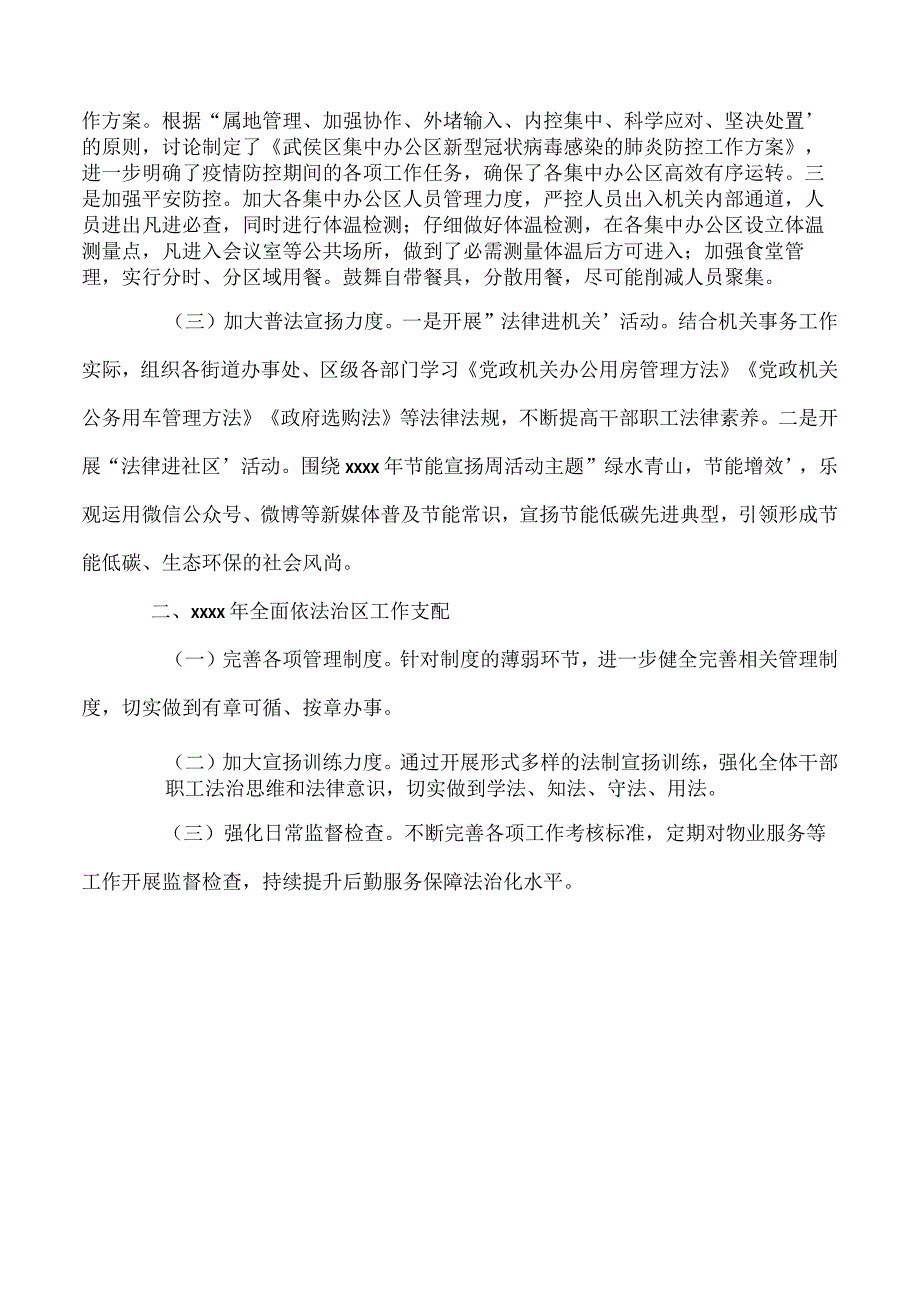 作方案。根据“属地管理、加强协作、外堵输入、内控集中、科学应对、坚决处置’的原则，讨论制定了《武侯区集中办公区新型冠状病毒感染的肺炎防控工作方案》，进一步明确了疫情防控期间的各项工作任务，确保了各集中办公区高效有序运转。三是加强平安防控。加大各集中办公区人员管理力度，严控人员出入机关内部通道，人员进出凡进必查，同时进行体温检测；仔细做好体温检测，在各集中办公区设立体温测量点，凡进入会议室等公共场所，做到了必需测量体温后方可进入；加强食堂管理，实行分时、分区域用餐。鼓舞自带餐具，分散用餐，尽可能削减人员聚集。

（三）加大普法宣扬力度。一是开展”法律进机关’活动。结合机关事务工作实际，组织各街道办事处、区级各部门学习《党政机关办公用房管理方法》《党政机关公务用车管理方法》《政府选购法》等法律法规，不断提高干部职工法律素养。二是开展“法律进社区’活动。围绕xxxx年节能宣扬周活动主题”绿水青山，节能增效’，乐观运用微信公众号、微博等新媒体普及节能常识，宣扬节能低碳先进典型，引领形成节能低碳、生态环保的社会风尚。

二、xxxx年全面依法治区工作支配

（一）完善各项管理制度。针对制度的薄弱环节，进一步健全完善相关管理制度，切实做到有章可循、按章办事。

（二）加大宣扬训练力度。通过开展形式多样的法制宣扬训练，强化全体干部职工法治思维和法律意识，切实做到学法、知法、守法、用法。

（三）强化日常监督检查。不断完善各项工作考核标准，定期对物业服务等工作开展监督检查，持续提升后勤服务保障法治化水平。